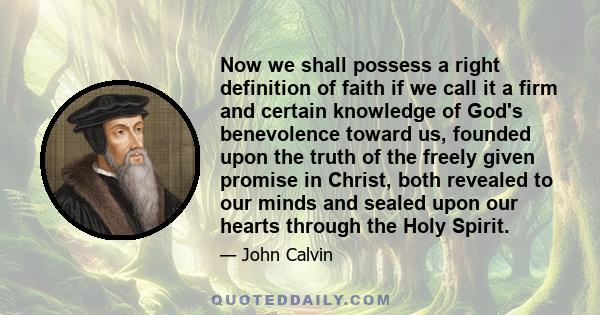 Now we shall possess a right definition of faith if we call it a firm and certain knowledge of God's benevolence toward us, founded upon the truth of the freely given promise in Christ, both revealed to our minds and sealed upon our hearts through the Holy Spirit.

— John Calvin

QUOTEDDAILY.COM